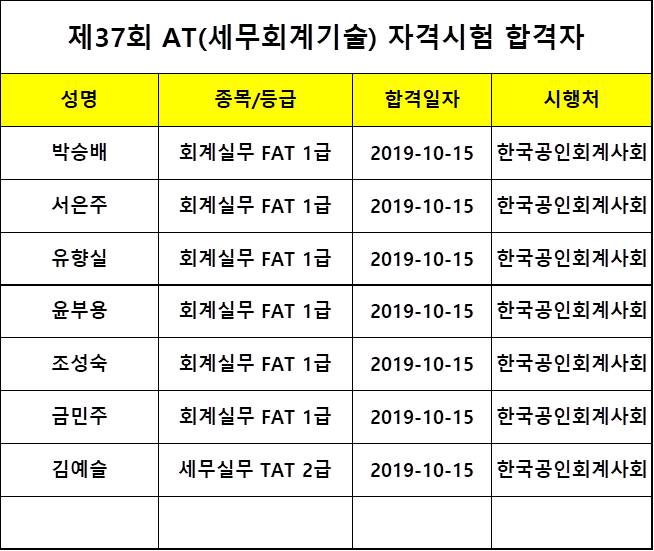 제37회 AT(세무회계기술) 자격시험 합격자

| 성명 | 종목/등급 | 합격일자 | 시행처 |
|---|---|---|---|
| 박승배 | 회계실무 FAT 1급 | 2019-10-15 | 한국공인회계사회 |
| 서은주 | 회계실무 FAT 1급 | 2019-10-15 | 한국공인회계사회 |
| 유향실 | 회계실무 FAT 1급 | 2019-10-15 | 한국공인회계사회 |
| 윤부용 | 회계실무 FAT 1급 | 2019-10-15 | 한국공인회계사회 |
| 조성숙 | 회계실무 FAT 1급 | 2019-10-15 | 한국공인회계사회 |
| 금민주 | 회계실무 FAT 1급 | 2019-10-15 | 한국공인회계사회 |
| 김예슬 | 세무실무 TAT 2급 | 2019-10-15 | 한국공인회계사회 |
| | | | |